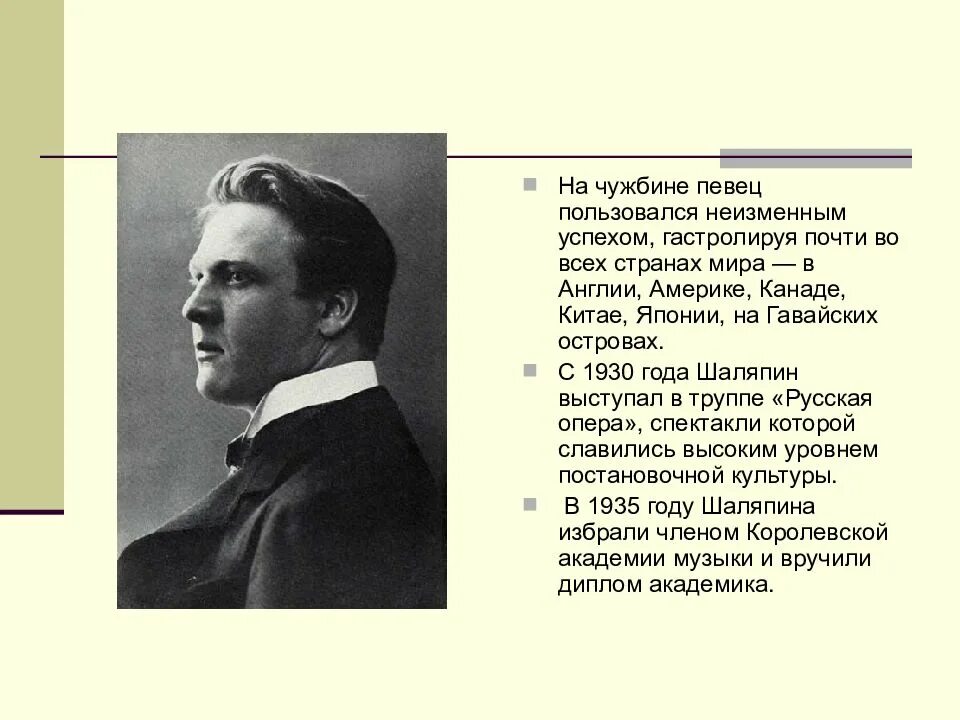 На чужбине певец пользовался неизменным успехом, гастролируя почти во всех странах мира — в Англии, Америке, Канаде, Китае, Японии, на Гавайских островах.

С 1930 года Шаляпин выступал в труппе «Русская опера», спектакли которой славились высоким уровнем постановочной культуры.

В 1935 году Шаляпина избрали членом Королевской академии музыки и вручили диплом академика.